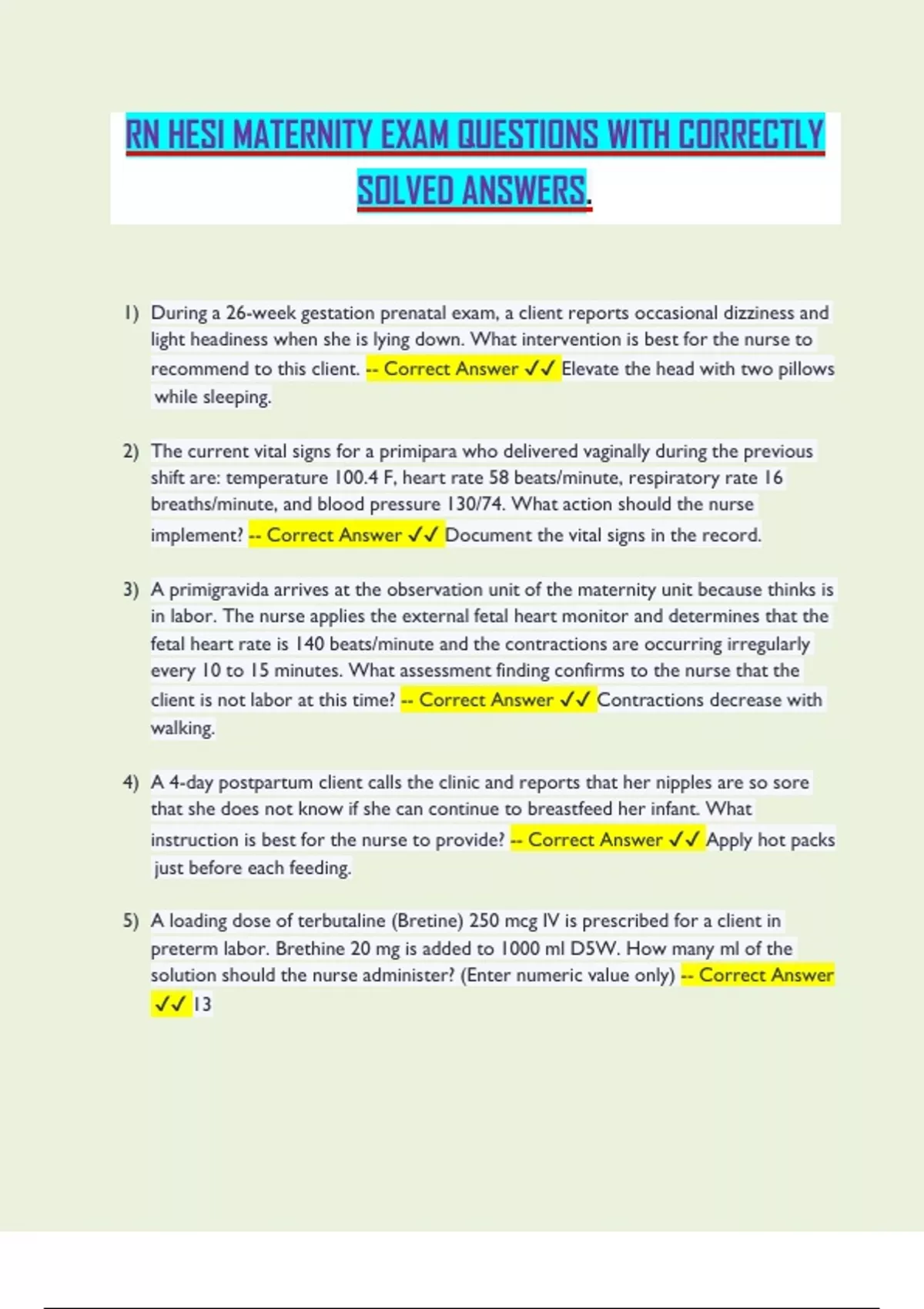 RN HESI MATERNITY EXAM QUESTIONS WITH CORRECTLY SOLVED ANSWERS.

1) During a 26-week gestation prenatal exam, a client reports occasional dizziness and light headiness when she is lying down. What intervention is best for the nurse to recommend to this client. -- Correct Answer ✓✓ Elevate the head with two pillows while sleeping.

2) The current vital signs for a primipara who delivered vaginally during the previous shift are: temperature 100.4 F, heart rate 58 beats/minute, respiratory rate 16 breaths/minute, and blood pressure 130/74. What action should the nurse implement? -- Correct Answer ✓✓ Document the vital signs in the record.

3) A primigravida arrives at the observation unit of the maternity unit because thinks is in labor. The nurse applies the external fetal heart monitor and determines that the fetal heart rate is 140 beats/minute and the contractions are occurring irregularly every 10 to 15 minutes. What assessment finding confirms to the nurse that the client is not labor at this time? -- Correct Answer ✓✓ Contractions decrease with walking.

4) A 4-day postpartum client calls the clinic and reports that her nipples are so sore that she does not know if she can continue to breastfeed her infant. What instruction is best for the nurse to provide? -- Correct Answer ✓✓ Apply hot packs just before each feeding.

5) A loading dose of terbutaline (Bretine) 250 mcg IV is prescribed for a client in preterm labor. Brethine 20 mg is added to 1000 ml D5W. How many ml of the solution should the nurse administer? (Enter numeric value only) -- Correct Answer ✓✓ 13